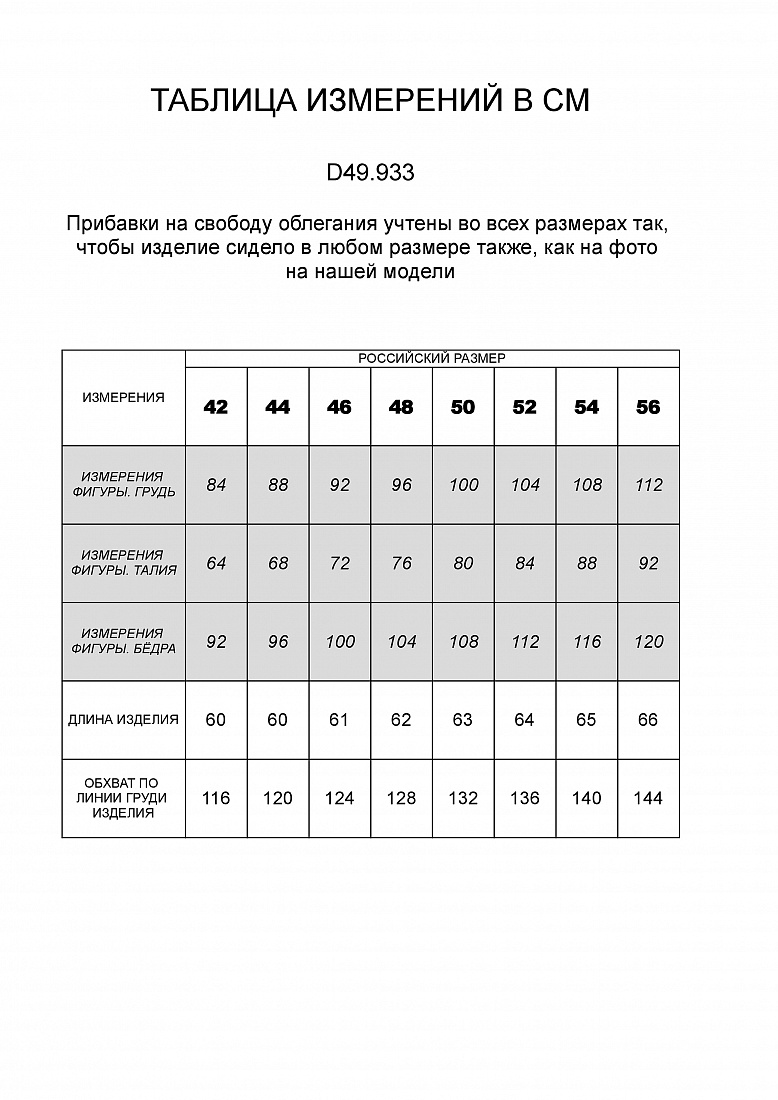 ТАБЛИЦА ИЗМЕРЕНИЙ В СМ

D49.933

Прибавки на свободу облегания учтены во всех размерах так, чтобы изделие сидело в любом размере также, как на фото на нашей модели

| ИЗМЕРЕНИЯ | РОССИЙСКИЙ РАЗМЕР | | | | | | | |
|---|---|---|---|---|---|---|---|---|
| | 42 | 44 | 46 | 48 | 50 | 52 | 54 | 56 |
| ИЗМЕРЕНИЯ ФИГУРЫ. ГРУДЬ | 84 | 88 | 92 | 96 | 100 | 104 | 108 | 112 |
| ИЗМЕРЕНИЯ ФИГУРЫ. ТАЛИЯ | 64 | 68 | 72 | 76 | 80 | 84 | 88 | 92 |
| ИЗМЕРЕНИЯ ФИГУРЫ. БЁДРА | 92 | 96 | 100 | 104 | 108 | 112 | 116 | 120 |
| ДЛИНА ИЗДЕЛИЯ | 60 | 60 | 61 | 62 | 63 | 64 | 65 | 66 |
| ОБХВАТ ПО ЛИНИИ ГРУДИ ИЗДЕЛИЯ | 116 | 120 | 124 | 128 | 132 | 136 | 140 | 144 |